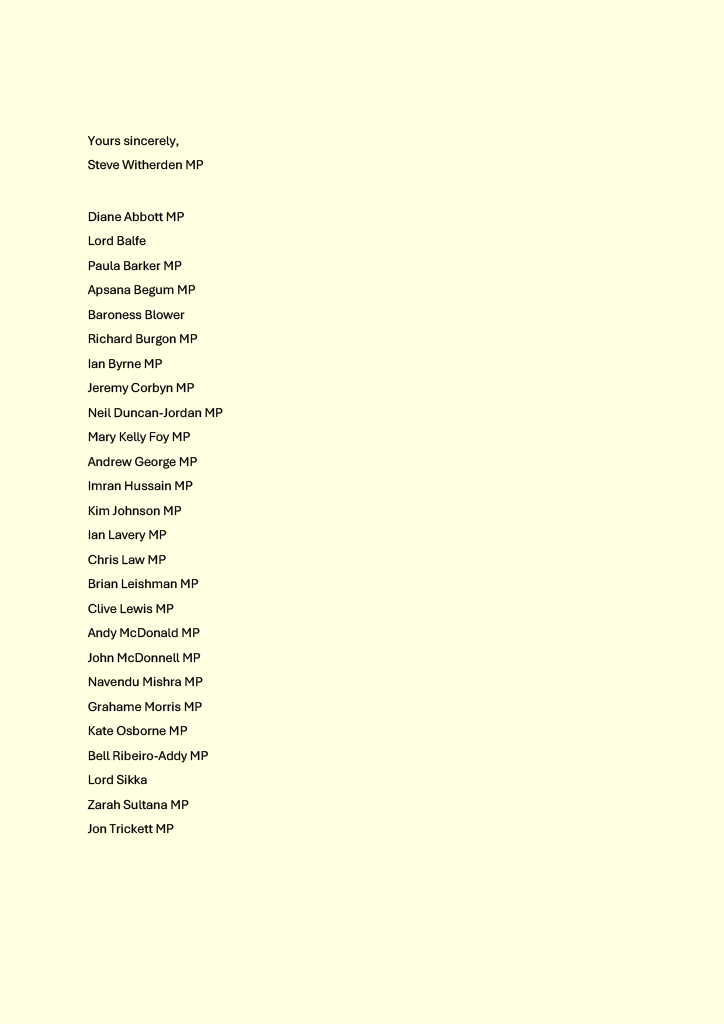 Yours sincerely,
Steve Witherden MP

Diane Abbott MP
Lord Balfe
Paula Barker MP
Apsana Begum MP
Baroness Blower
Richard Burgon MP
Ian Byrne MP
Jeremy Corbyn MP
Neil Duncan-Jordan MP
Mary Kelly Foy MP
Andrew George MP
Imran Hussain MP
Kim Johnson MP
Ian Lavery MP
Chris Law MP
Brian Leishman MP
Clive Lewis MP
Andy McDonald MP
John McDonnell MP
Navendu Mishra MP
Grahame Morris MP
Kate Osborne MP
Bell Ribeiro-Addy MP
Lord Sikka
Zarah Sultana MP
Jon Trickett MP